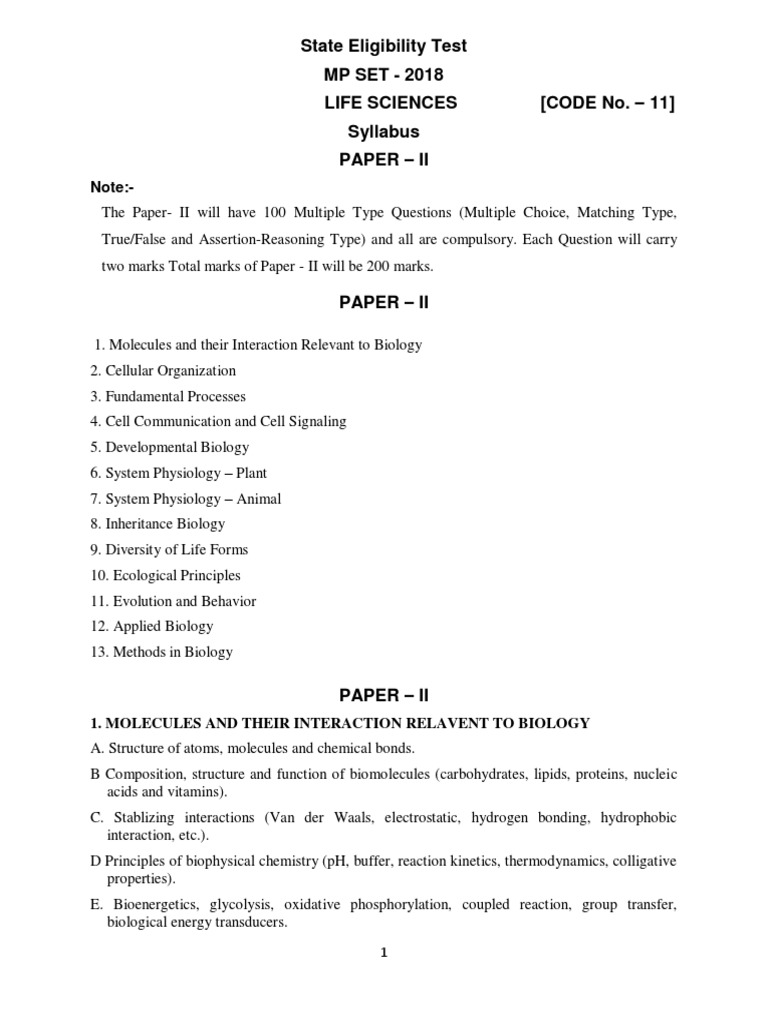 State Eligibility Test
MP SET - 2018
LIFE SCIENCES [CODE No. – 11]
Syllabus
PAPER – II

Note:-
The Paper- II will have 100 Multiple Type Questions (Multiple Choice, Matching Type, True/False and Assertion-Reasoning Type) and all are compulsory. Each Question will carry two marks Total marks of Paper - II will be 200 marks.

PAPER – II

1. Molecules and their Interaction Relevant to Biology
2. Cellular Organization
3. Fundamental Processes
4. Cell Communication and Cell Signaling
5. Developmental Biology
6. System Physiology – Plant
7. System Physiology – Animal
8. Inheritance Biology
9. Diversity of Life Forms
10. Ecological Principles
11. Evolution and Behavior
12. Applied Biology
13. Methods in Biology

PAPER – II

1. MOLECULES AND THEIR INTERACTION RELAVENT TO BIOLOGY
A. Structure of atoms, molecules and chemical bonds.
B Composition, structure and function of biomolecules (carbohydrates, lipids, proteins, nucleic acids and vitamins).
C. Stablizing interactions (Van der Waals, electrostatic, hydrogen bonding, hydrophobic interaction, etc.).
D Principles of biophysical chemistry (pH, buffer, reaction kinetics, thermodynamics, colligative properties).
E. Bioenergetics, glycolysis, oxidative phosphorylation, coupled reaction, group transfer, biological energy transducers.

1